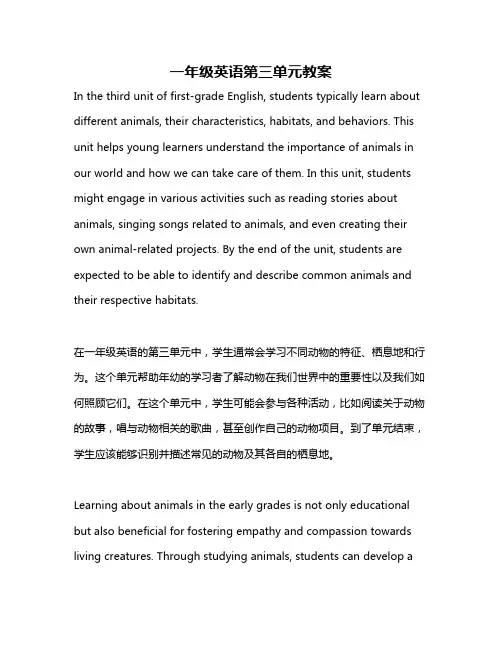 一年级英语第三单元教案

In the third unit of first-grade English, students typically learn about different animals, their characteristics, habitats, and behaviors. This unit helps young learners understand the importance of animals in our world and how we can take care of them. In this unit, students might engage in various activities such as reading stories about animals, singing songs related to animals, and even creating their own animal-related projects. By the end of the unit, students are expected to be able to identify and describe common animals and their respective habitats.

在一年级英语的第三单元中，学生通常会学习不同动物的特征、栖息地和行为。这个单元帮助年幼的学习者了解动物在我们世界中的重要性以及我们如何照顾它们。在这个单元中，学生可能会参与各种活动，比如阅读关于动物的故事，唱与动物相关的歌曲，甚至创作自己的动物项目。到了单元结束，学生应该能够识别并描述常见的动物及其各自的栖息地。

Learning about animals in the early grades is not only educational but also beneficial for fostering empathy and compassion towards living creatures. Through studying animals, students can develop a